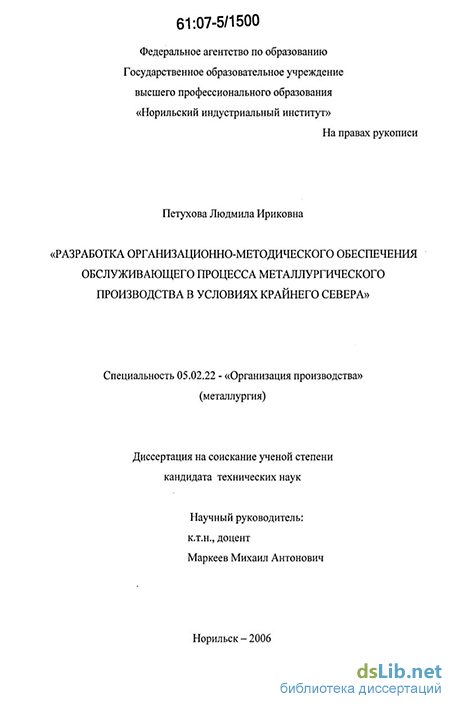 61:07-5/1500

Федеральное агентство по образованию
Государственное образовательное учреждение
высшего профессионального образования
«Норильский индустриальный институт»

На правах рукописи

Петухова Людмила Ириковна

«РАЗРАБОТКА ОРГАНИЗАЦИОННО-МЕТОДИЧЕСКОГО ОБЕСПЕЧЕНИЯ ОБСЛУЖИВАЮЩЕГО ПРОЦЕССА МЕТАЛЛУРГИЧЕСКОГО ПРОИЗВОДСТВА В УСЛОВИЯХ КРАЙНЕГО СЕВЕРА»

Специальность 05.02.22 - «Организация производства»
(металлургия)

Диссертация на соискание ученой степени
кандидата технических наук

Научный руководитель:
к.т.н., доцент
Маркеев Михаил Антонович

Норильск – 2006

dsLib.net
библиотека диссертаций